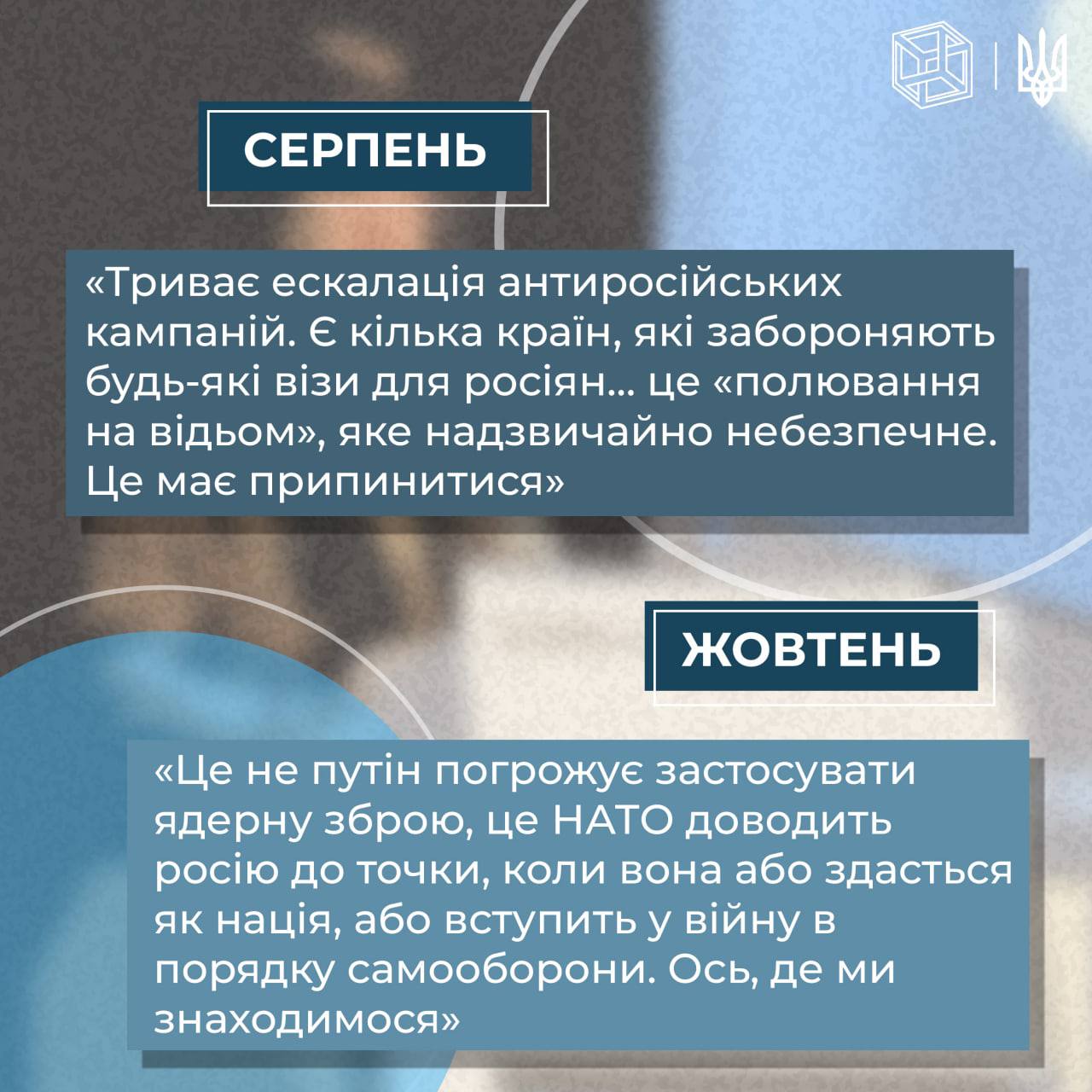 СЕРПЕНЬ

«Триває ескалація антиросійських кампаній. Є кілька країн, які забороняють будь-які візи для росіян... це «полювання на відьом», яке надзвичайно небезпечне. Це має припинитися»

ЖОВТЕНЬ

«Це не путін погрожує застосувати ядерну зброю, це НАТО доводить росію до точки, коли вона або здасться як нація, або вступить у війну в порядку самооборони. Ось, де ми знаходимося»